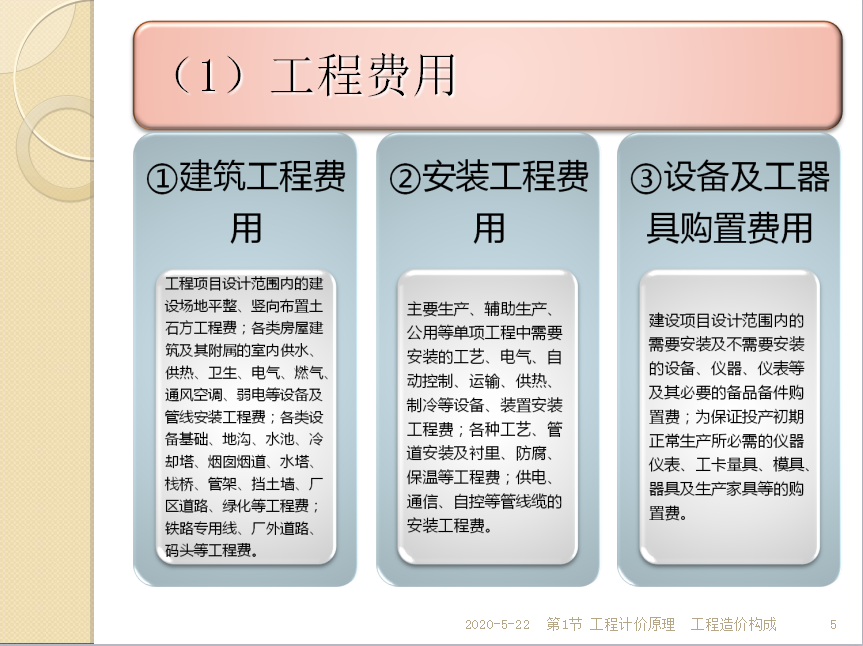 （1）工程费用

①建筑工程费用

工程项目设计范围内的建设场地平整、竖向布置土石方工程费；各类房屋建筑及其附属的室内供水、供热、卫生、电气、燃气、通风空调、弱电等设备及管线安装工程费；各类设备基础、地沟、水池、冷却塔、烟囱烟道、水塔、栈桥、管架、挡土墙、厂区道路、绿化等工程费；铁路专用线、厂外道路、码头等工程费。

②安装工程费用

主要生产、辅助生产、公用等单项工程中需要安装的工艺、电气、自动控制、运输、供热、制冷等设备、装置安装工程费；各种工艺、管道安装及衬里、防腐、保温等工程费；供电、通信、自控等管线缆的安装工程费。

③设备及工器具购置费用

建设项目设计范围内的需要安装及不需要安装的设备、仪器、仪表等及其必要的备品备件购置费；为保证投产初期正常生产所必需的仪器仪表、工卡量具、模具、器具及生产家具等的购置费。

2020-5-22 第1节 工程计价原理 工程造价构成 5